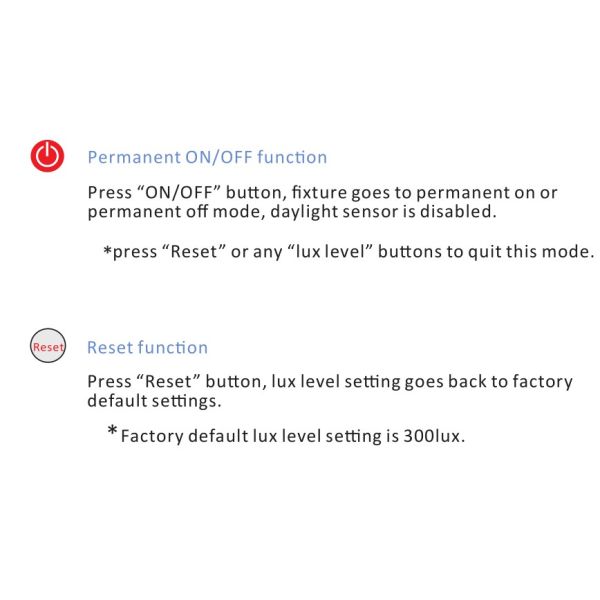 Permanent ON/OFF function

Press "ON/OFF" button, fixture goes to permanent on or permanent off mode, daylight sensor is disabled.

*press "Reset" or any "lux level" buttons to quit this mode.

Reset

Reset function

Press "Reset" button, lux level setting goes back to factory default settings.

* Factory default lux level setting is 300lux.